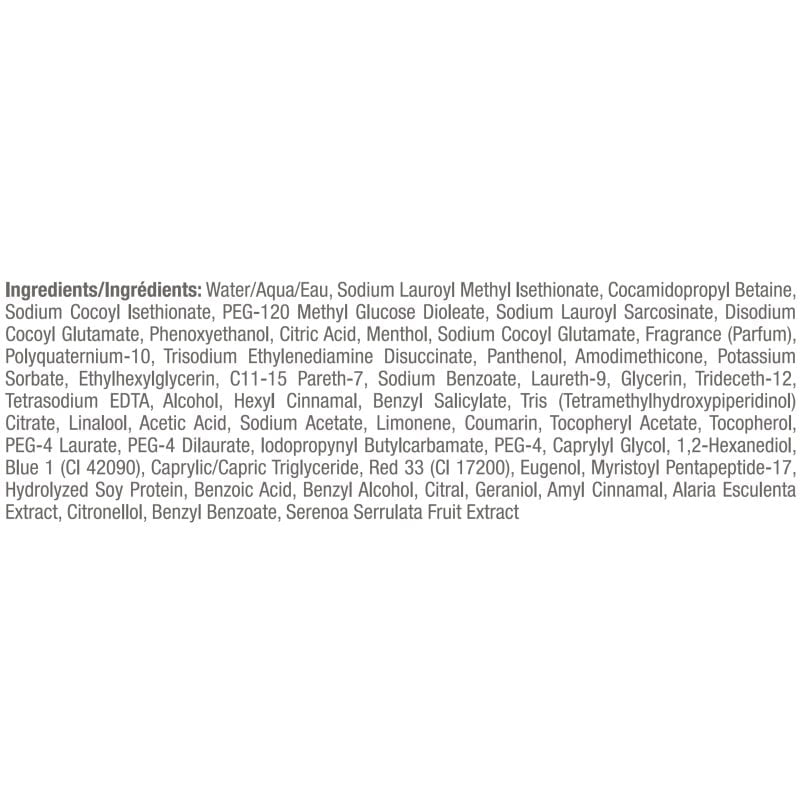 Ingredients/Ingrédients: Water/Aqua/Eau, Sodium Lauroyl Methyl Isethionate, Cocamidopropyl Betaine, Sodium Cocoyl Isethionate, PEG-120 Methyl Glucose Dioleate, Sodium Lauroyl Sarcosinate, Disodium Cocoyl Glutamate, Phenoxyethanol, Citric Acid, Menthol, Sodium Cocoyl Glutamate, Fragrance (Parfum), Polyquaternium-10, Trisodium Ethylenediamine Disuccinate, Panthenol, Amodimethicone, Potassium Sorbate, Ethylhexylglycerin, C11-15 Pareth-7, Sodium Benzoate, Laureth-9, Glycerin, Trideceth-12, Tetrasodium EDTA, Alcohol, Hexyl Cinnamal, Benzyl Salicylate, Tris (Tetramethylhydroxypiperidinol) Citrate, Linalool, Acetic Acid, Sodium Acetate, Limonene, Coumarin, Tocopheryl Acetate, Tocopherol, PEG-4 Laurate, PEG-4 Dilaurate, Iodopropynyl Butylcarbamate, PEG-4, Caprylyl Glycol, 1,2-Hexanediol, Blue 1 (CI 42090), Caprylic/Capric Triglyceride, Red 33 (CI 17200), Eugenol, Myristoyl Pentapeptide-17, Hydrolyzed Soy Protein, Benzoic Acid, Benzyl Alcohol, Citral, Geraniol, Amyl Cinnamal, Alaria Esculenta Extract, Citronellol, Benzyl Benzoate, Serenoa Serrulata Fruit Extract